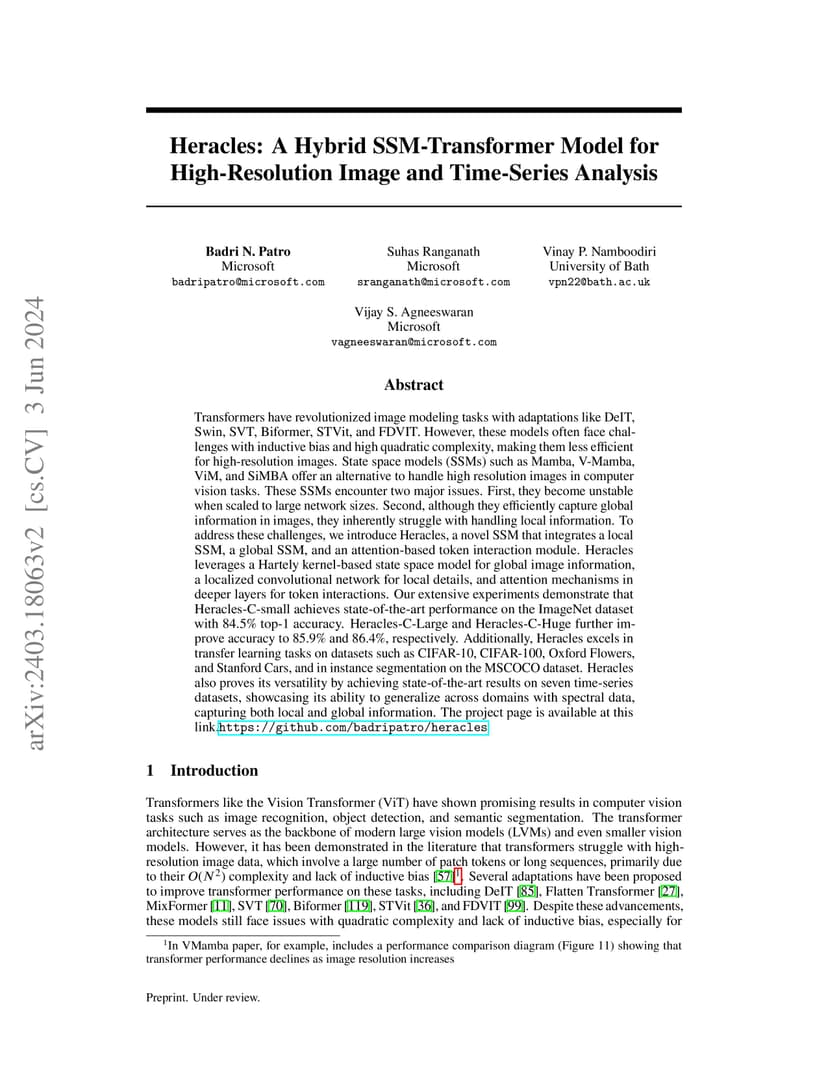 arXiv:2403.18063v2 [cs.CV] 3 Jun 2024

Heracles: A Hybrid SSM-Transformer Model for High-Resolution Image and Time-Series Analysis

Badri N. Patro
Microsoft
badripatro@microsoft.com

Suhas Ranganath
Microsoft
sranganath@microsoft.com

Vinay P. Namboodiri
University of Bath
vpn22@bath.ac.uk

Vijay S. Agneeswaran
Microsoft
vagneeswaran@microsoft.com

Abstract

Transformers have revolutionized image modeling tasks with adaptations like DeIT, Swin, SVT, Biformer, STVit, and FDVIT. However, these models often face challenges with inductive bias and high quadratic complexity, making them less efficient for high-resolution images. State space models (SSMs) such as Mamba, V-Mamba, ViM, and SiMBA offer an alternative to handle high resolution images in computer vision tasks. These SSMs encounter two major issues. First, they become unstable when scaled to large network sizes. Second, although they efficiently capture global information in images, they inherently struggle with handling local information. To address these challenges, we introduce Heracles, a novel SSM that integrates a local SSM, a global SSM, and an attention-based token interaction module. Heracles leverages a Hartely kernel-based state space model for global image information, a localized convolutional network for local details, and attention mechanisms in deeper layers for token interactions. Our extensive experiments demonstrate that Heracles-C-small achieves state-of-the-art performance on the ImageNet dataset with 84.5% top-1 accuracy. Heracles-C-Large and Heracles-C-Huge further improve accuracy to 85.9% and 86.4%, respectively. Additionally, Heracles excels in transfer learning tasks on datasets such as CIFAR-10, CIFAR-100, Oxford Flowers, and Stanford Cars, and in instance segmentation on the MSCOCO dataset. Heracles also proves its versatility by achieving state-of-the-art results on seven time-series datasets, showcasing its ability to generalize across domains with spectral data, capturing both local and global information. The project page is available at this link.https://github.com/badripatro/heracles

1 Introduction

Transformers like the Vision Transformer (ViT) have shown promising results in computer vision tasks such as image recognition, object detection, and semantic segmentation. The transformer architecture serves as the backbone of modern large vision models (LVMs) and even smaller vision models. However, it has been demonstrated in the literature that transformers struggle with high-resolution image data, which involve a large number of patch tokens or long sequences, primarily due to their $O(N^2)$ complexity and lack of inductive bias [57]$^1$. Several adaptations have been proposed to improve transformer performance on these tasks, including DeIT [85], Flatten Transformer [27], MixFormer [11], SVT [70], Biformer [119], STVit [36], and FDVIT [99]. Despite these advancements, these models still face issues with quadratic complexity and lack of inductive bias, especially for

$^1$In VMamba paper, for example, includes a performance comparison diagram (Figure 11) showing that transformer performance declines as image resolution increases

Preprint. Under review.